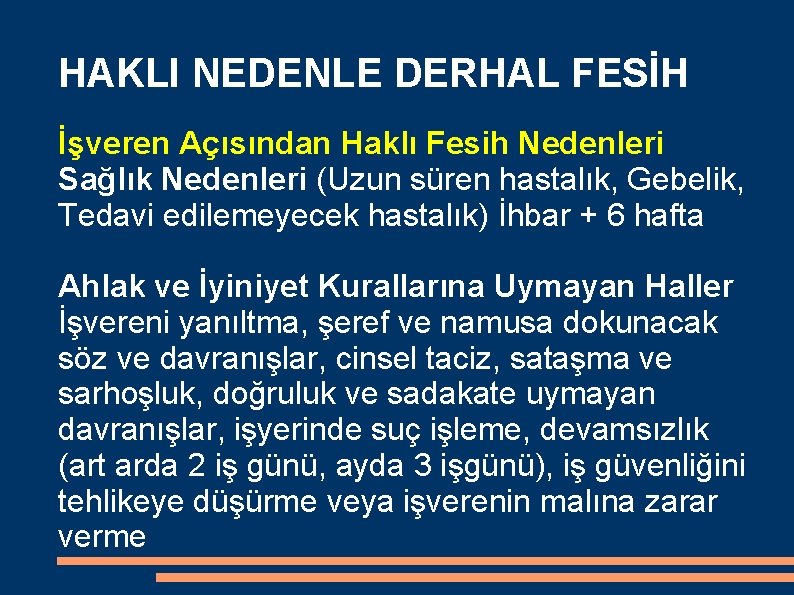 HAKLI NEDENLE DERHAL FESİH

İşveren Açısından Haklı Fesih Nedenleri
Sağlık Nedenleri (Uzun süren hastalık, Gebelik, Tedavi edilemeyecek hastalık) İhbar + 6 hafta

Ahlak ve İyiniyet Kurallarına Uymayan Haller
İşvereni yanıltma, şeref ve namusa dokunacak söz ve davranışlar, cinsel taciz, sataşma ve sarhoşluk, doğruluk ve sadakate uymayan davranışlar, işyerinde suç işleme, devamsızlık (art arda 2 iş günü, ayda 3 işgünü), iş güvenliğini tehlikeye düşürme veya işverenin malına zarar verme